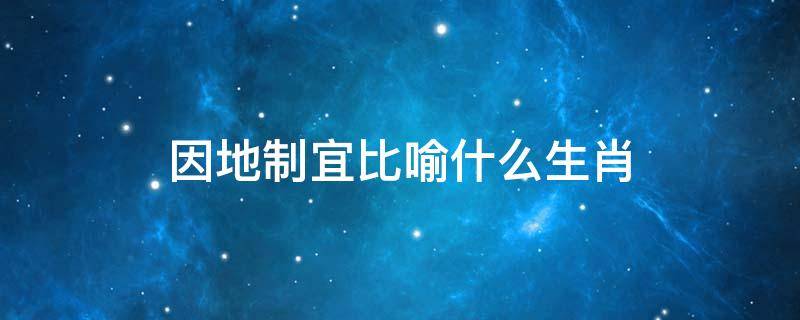 因地制宜比喻什么生肖